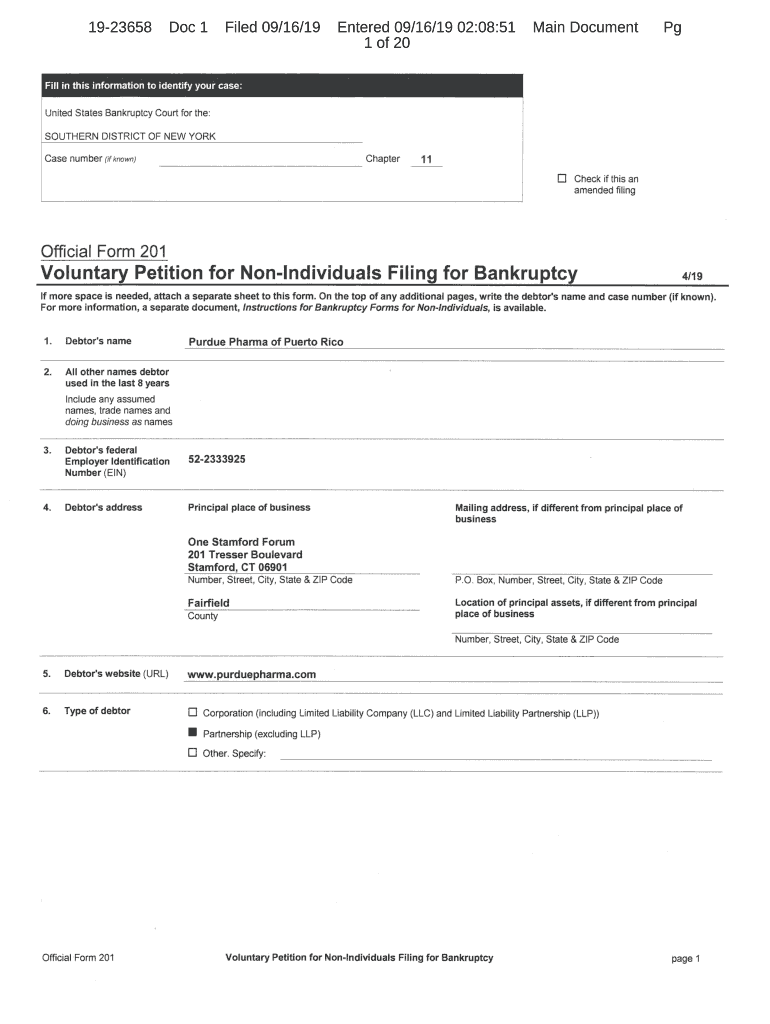 19-23658 Doc 1 Filed 09/16/19 Entered 09/16/19 02:08:51 Main Document Pg 1 of 20

Fill in this information to identify your case:

United States Bankruptcy Court for the:

SOUTHERN DISTRICT OF NEW YORK

Case number (if known) Chapter 11

☐ Check if this an amended filing

Official Form 201
Voluntary Petition for Non-Individuals Filing for Bankruptcy 4/19

If more space is needed, attach a separate sheet to this form. On the top of any additional pages, write the debtor's name and case number (if known). For more information, a separate document, Instructions for Bankruptcy Forms for Non-Individuals, is available.

1. Debtor's name Purdue Pharma of Puerto Rico

2. All other names debtor used in the last 8 years
Include any assumed names, trade names and doing business as names

3. Debtor's federal Employer Identification Number (EIN) 52-2333925

4. Debtor's address

Principal place of business

One Stamford Forum
201 Tresser Boulevard
Stamford, CT 06901
Number, Street, City, State & ZIP Code

Fairfield
County

Mailing address, if different from principal place of business

P.O. Box, Number, Street, City, State & ZIP Code

Location of principal assets, if different from principal place of business

Number, Street, City, State & ZIP Code

5. Debtor's website (URL) www.purduepharma.com

6. Type of debtor

☐ Corporation (including Limited Liability Company (LLC) and Limited Liability Partnership (LLP))
■ Partnership (excluding LLP)
☐ Other. Specify:

Official Form 201 Voluntary Petition for Non-Individuals Filing for Bankruptcy page 1